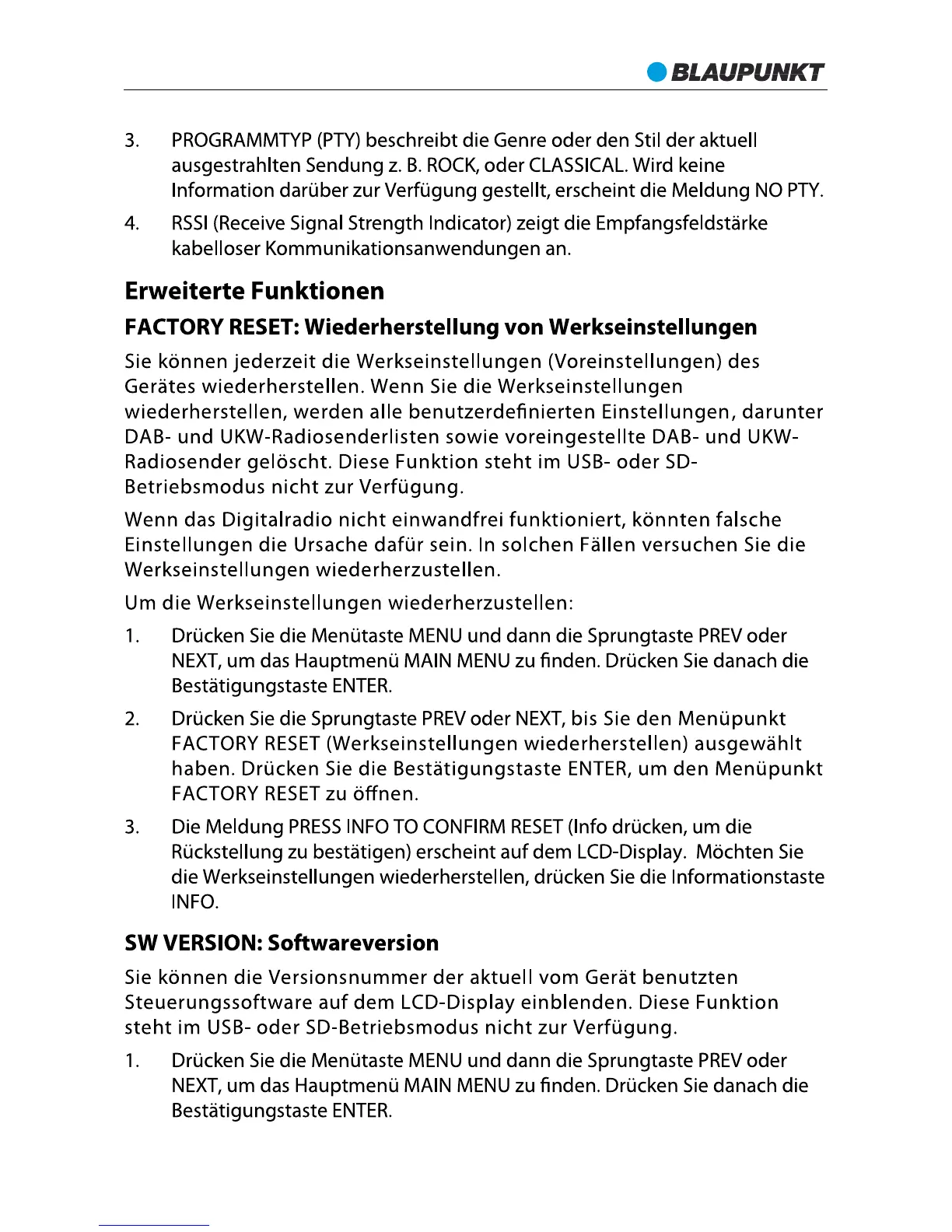 BLAUPUNKT

3. PROGRAMMTYP (PTY) beschreibt die Genre oder den Stil der aktuell ausgestrahlten Sendung z. B. ROCK, oder CLASSICAL. Wird keine Information darüber zur Verfügung gestellt, erscheint die Meldung NO PTY.

4. RSSI (Receive Signal Strength Indicator) zeigt die Empfangsfeldstärke kabelloser Kommunikationsanwendungen an.

Erweiterte Funktionen

FACTORY RESET: Wiederherstellung von Werkseinstellungen

Sie können jederzeit die Werkseinstellungen (Voreinstellungen) des Gerätes wiederherstellen. Wenn Sie die Werkseinstellungen wiederherstellen, werden alle benutzerdefinierten Einstellungen, darunter DAB- und UKW-Radiosenderlisten sowie voreingestellte DAB- und UKW-Radiosender gelöscht. Diese Funktion steht im USB- oder SD-Betriebsmodus nicht zur Verfügung.

Wenn das Digitalradio nicht einwandfrei funktioniert, könnten falsche Einstellungen die Ursache dafür sein. In solchen Fällen versuchen Sie die Werkseinstellungen wiederherzustellen.

Um die Werkseinstellungen wiederherzustellen:

1. Drücken Sie die Menütaste MENU und dann die Sprungtaste PREV oder NEXT, um das Hauptmenü MAIN MENU zu finden. Drücken Sie danach die Bestätigungstaste ENTER.

2. Drücken Sie die Sprungtaste PREV oder NEXT, bis Sie den Menüpunkt FACTORY RESET (Werkseinstellungen wiederherstellen) ausgewählt haben. Drücken Sie die Bestätigungstaste ENTER, um den Menüpunkt FACTORY RESET zu öffnen.

3. Die Meldung PRESS INFO TO CONFIRM RESET (Info drücken, um die Rückstellung zu bestätigen) erscheint auf dem LCD-Display. Möchten Sie die Werkseinstellungen wiederherstellen, drücken Sie die Informationstaste INFO.

SW VERSION: Softwareversion

Sie können die Versionsnummer der aktuell vom Gerät benutzten Steuerungssoftware auf dem LCD-Display einblenden. Diese Funktion steht im USB- oder SD-Betriebsmodus nicht zur Verfügung.

1. Drücken Sie die Menütaste MENU und dann die Sprungtaste PREV oder NEXT, um das Hauptmenü MAIN MENU zu finden. Drücken Sie danach die Bestätigungstaste ENTER.